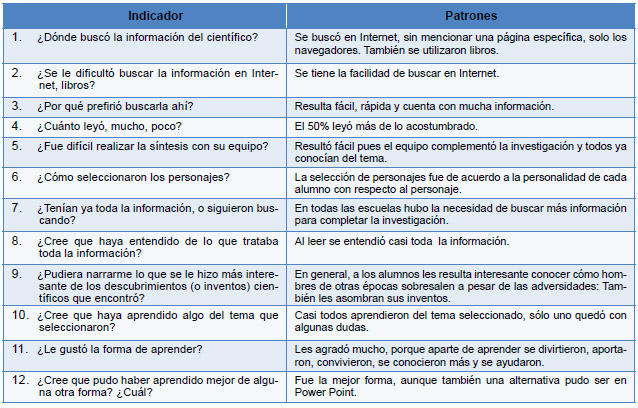 | Indicador | Patrones |
|---|---|
| 1. ¿Dónde buscó la información del científico? | Se buscó en Internet, sin mencionar una página específica, solo los navegadores. También se utilizaron libros. |
| 2. ¿Se le dificultó buscar la información en Internet, libros? | Se tiene la facilidad de buscar en Internet. |
| 3. ¿Por qué prefirió buscarla ahí? | Resulta fácil, rápida y cuenta con mucha información. |
| 4. ¿Cuánto leyó, mucho, poco? | El 50% leyó más de lo acostumbrado. |
| 5. ¿Fue difícil realizar la síntesis con su equipo? | Resultó fácil pues el equipo complementó la investigación y todos ya conocían del tema. |
| 6. ¿Cómo seleccionaron los personajes? | La selección de personajes fue de acuerdo a la personalidad de cada alumno con respecto al personaje. |
| 7. ¿Tenían ya toda la información, o siguieron buscando? | En todas las escuelas hubo la necesidad de buscar más información para completar la investigación. |
| 8. ¿Cree que haya entendido de lo que trataba toda la información? | Al leer se entendió casi toda la información. |
| 9. ¿Pudiera narrarme lo que se le hizo más interesante de los descubrimientos (o inventos) científicos que encontró? | En general, a los alumnos les resulta interesante conocer cómo hombres de otras épocas sobresalen a pesar de las adversidades: También les asombran sus inventos. |
| 10. ¿Cree que haya aprendido algo del tema que seleccionaron? | Casi todos aprendieron del tema seleccionado, sólo uno quedó con algunas dudas. |
| 11. ¿Le gustó la forma de aprender? | Les agradó mucho, porque aparte de aprender se divirtieron, aportaron, convivieron, se conocieron más y se ayudaron. |
| 12. ¿Cree que pudo haber aprendido mejor de alguna otra forma? ¿Cuál? | Fue la mejor forma, aunque también una alternativa pudo ser en Power Point. |